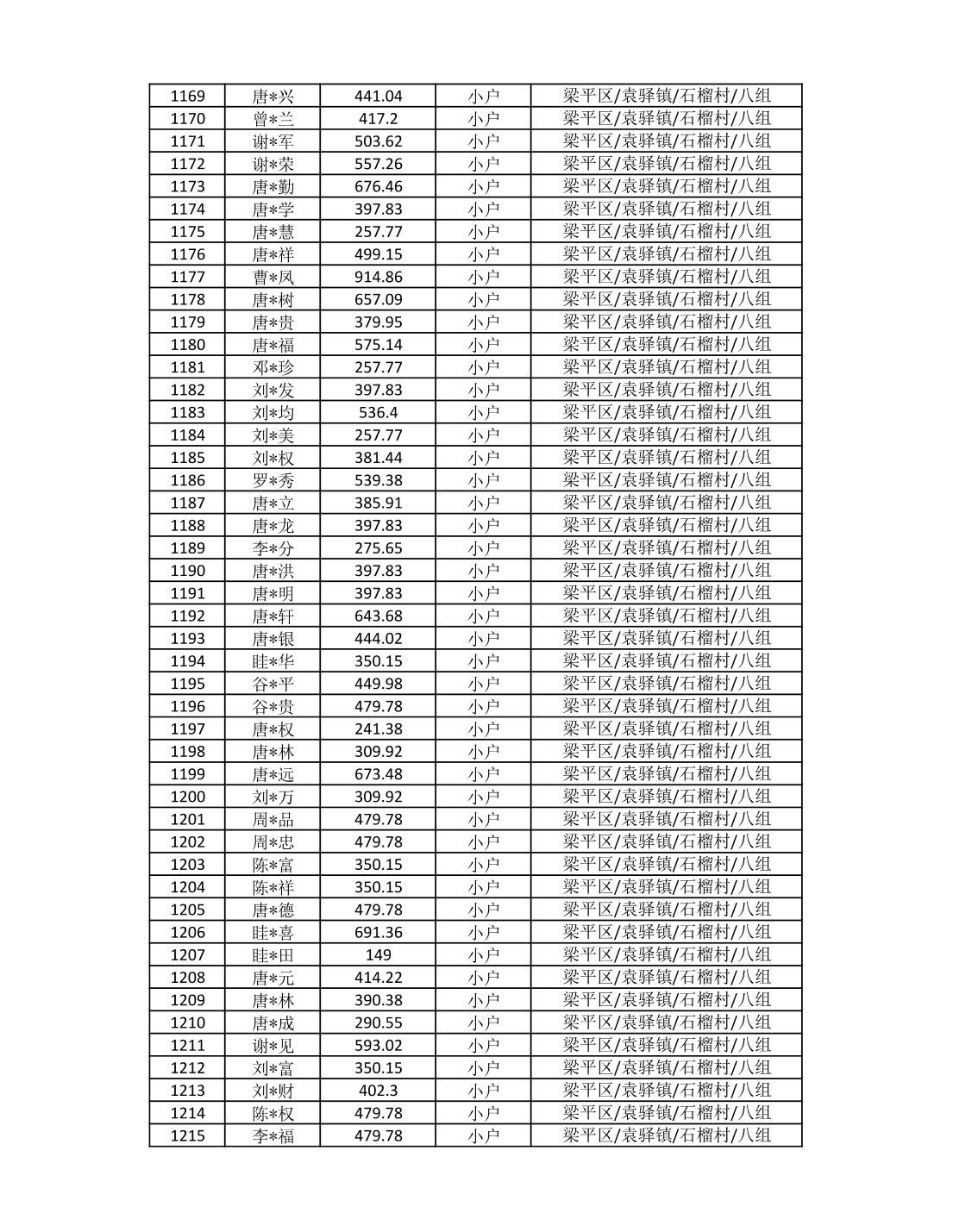 | 1169 | 唐*兴 | 441.04 | 小户 | 梁平区/袁驿镇/石榴村/八组 |
|---|---|---|---|---|
| 1170 | 曾*兰 | 417.2 | 小户 | 梁平区/袁驿镇/石榴村/八组 |
| 1171 | 谢*军 | 503.62 | 小户 | 梁平区/袁驿镇/石榴村/八组 |
| 1172 | 谢*荣 | 557.26 | 小户 | 梁平区/袁驿镇/石榴村/八组 |
| 1173 | 唐*勤 | 676.46 | 小户 | 梁平区/袁驿镇/石榴村/八组 |
| 1174 | 唐*学 | 397.83 | 小户 | 梁平区/袁驿镇/石榴村/八组 |
| 1175 | 唐*慧 | 257.77 | 小户 | 梁平区/袁驿镇/石榴村/八组 |
| 1176 | 唐*祥 | 499.15 | 小户 | 梁平区/袁驿镇/石榴村/八组 |
| 1177 | 曹*凤 | 914.86 | 小户 | 梁平区/袁驿镇/石榴村/八组 |
| 1178 | 唐*树 | 657.09 | 小户 | 梁平区/袁驿镇/石榴村/八组 |
| 1179 | 唐*贵 | 379.95 | 小户 | 梁平区/袁驿镇/石榴村/八组 |
| 1180 | 唐*福 | 575.14 | 小户 | 梁平区/袁驿镇/石榴村/八组 |
| 1181 | 邓*珍 | 257.77 | 小户 | 梁平区/袁驿镇/石榴村/八组 |
| 1182 | 刘*发 | 397.83 | 小户 | 梁平区/袁驿镇/石榴村/八组 |
| 1183 | 刘*均 | 536.4 | 小户 | 梁平区/袁驿镇/石榴村/八组 |
| 1184 | 刘*美 | 257.77 | 小户 | 梁平区/袁驿镇/石榴村/八组 |
| 1185 | 刘*权 | 381.44 | 小户 | 梁平区/袁驿镇/石榴村/八组 |
| 1186 | 罗*秀 | 539.38 | 小户 | 梁平区/袁驿镇/石榴村/八组 |
| 1187 | 唐*立 | 385.91 | 小户 | 梁平区/袁驿镇/石榴村/八组 |
| 1188 | 唐*龙 | 397.83 | 小户 | 梁平区/袁驿镇/石榴村/八组 |
| 1189 | 李*分 | 275.65 | 小户 | 梁平区/袁驿镇/石榴村/八组 |
| 1190 | 唐*洪 | 397.83 | 小户 | 梁平区/袁驿镇/石榴村/八组 |
| 1191 | 唐*明 | 397.83 | 小户 | 梁平区/袁驿镇/石榴村/八组 |
| 1192 | 唐*轩 | 643.68 | 小户 | 梁平区/袁驿镇/石榴村/八组 |
| 1193 | 唐*银 | 444.02 | 小户 | 梁平区/袁驿镇/石榴村/八组 |
| 1194 | 眭*华 | 350.15 | 小户 | 梁平区/袁驿镇/石榴村/八组 |
| 1195 | 谷*平 | 449.98 | 小户 | 梁平区/袁驿镇/石榴村/八组 |
| 1196 | 谷*贵 | 479.78 | 小户 | 梁平区/袁驿镇/石榴村/八组 |
| 1197 | 唐*权 | 241.38 | 小户 | 梁平区/袁驿镇/石榴村/八组 |
| 1198 | 唐*林 | 309.92 | 小户 | 梁平区/袁驿镇/石榴村/八组 |
| 1199 | 唐*远 | 673.48 | 小户 | 梁平区/袁驿镇/石榴村/八组 |
| 1200 | 刘*万 | 309.92 | 小户 | 梁平区/袁驿镇/石榴村/八组 |
| 1201 | 周*品 | 479.78 | 小户 | 梁平区/袁驿镇/石榴村/八组 |
| 1202 | 周*忠 | 479.78 | 小户 | 梁平区/袁驿镇/石榴村/八组 |
| 1203 | 陈*富 | 350.15 | 小户 | 梁平区/袁驿镇/石榴村/八组 |
| 1204 | 陈*祥 | 350.15 | 小户 | 梁平区/袁驿镇/石榴村/八组 |
| 1205 | 唐*德 | 479.78 | 小户 | 梁平区/袁驿镇/石榴村/八组 |
| 1206 | 眭*喜 | 691.36 | 小户 | 梁平区/袁驿镇/石榴村/八组 |
| 1207 | 眭*田 | 149 | 小户 | 梁平区/袁驿镇/石榴村/八组 |
| 1208 | 唐*元 | 414.22 | 小户 | 梁平区/袁驿镇/石榴村/八组 |
| 1209 | 唐*林 | 390.38 | 小户 | 梁平区/袁驿镇/石榴村/八组 |
| 1210 | 唐*成 | 290.55 | 小户 | 梁平区/袁驿镇/石榴村/八组 |
| 1211 | 谢*见 | 593.02 | 小户 | 梁平区/袁驿镇/石榴村/八组 |
| 1212 | 刘*富 | 350.15 | 小户 | 梁平区/袁驿镇/石榴村/八组 |
| 1213 | 刘*财 | 402.3 | 小户 | 梁平区/袁驿镇/石榴村/八组 |
| 1214 | 陈*权 | 479.78 | 小户 | 梁平区/袁驿镇/石榴村/八组 |
| 1215 | 李*福 | 479.78 | 小户 | 梁平区/袁驿镇/石榴村/八组 |